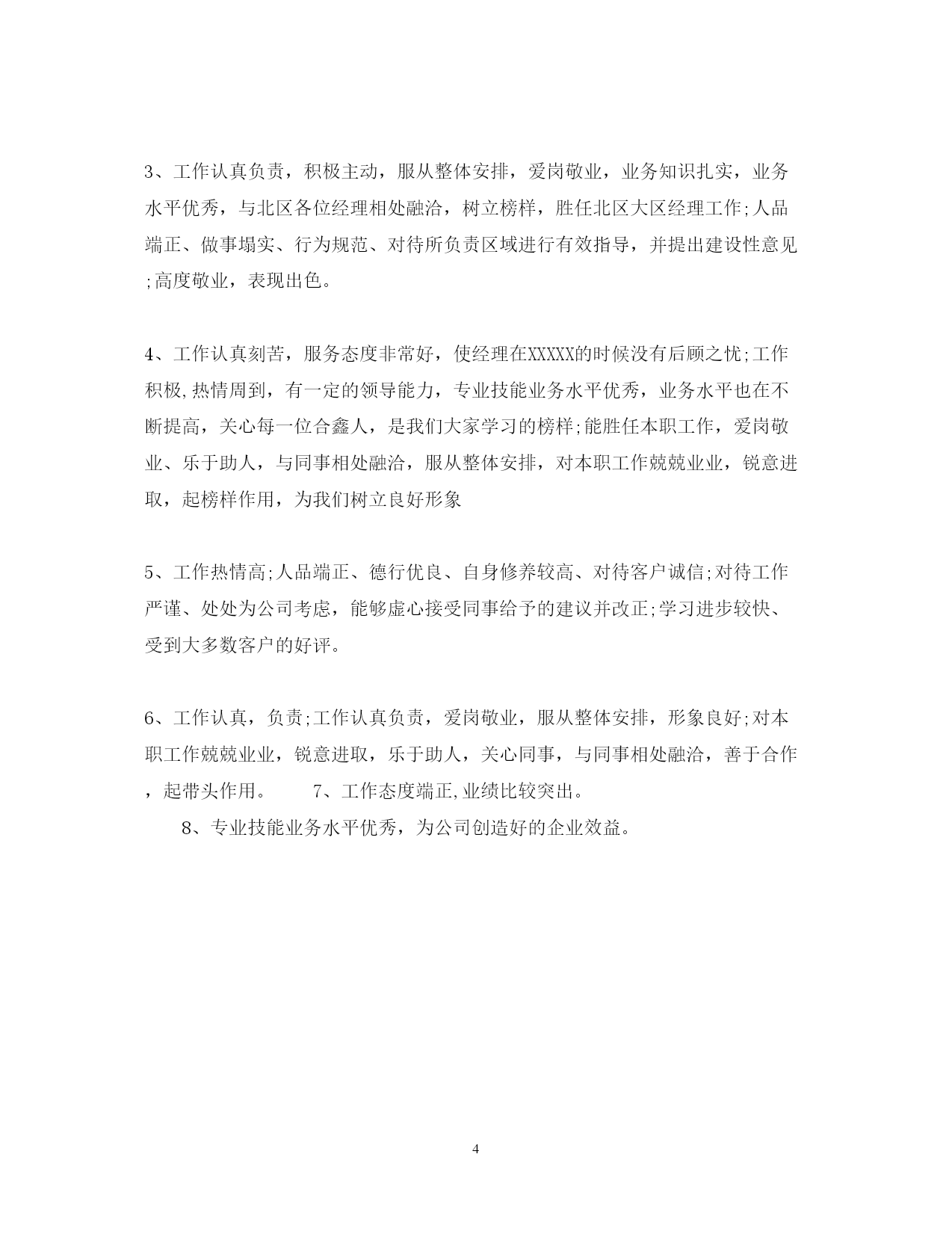 3、工作认真负责，积极主动，服从整体安排，爱岗敬业，业务知识扎实，业务水平优秀，与北区各位经理相处融洽，树立榜样，胜任北区大区经理工作;人品端正、做事塌实、行为规范、对待所负责区域进行有效指导，并提出建设性意见;高度敬业，表现出色。

4、工作认真刻苦，服务态度非常好，使经理在XXXXX的时候没有后顾之忧;工作积极,热情周到，有一定的领导能力，专业技能业务水平优秀，业务水平也在不断提高，关心每一位合鑫人，是我们大家学习的榜样;能胜任本职工作，爱岗敬业、乐于助人，与同事相处融洽，服从整体安排，对本职工作兢兢业业，锐意进取，起榜样作用，为我们树立良好形象

5、工作热情高;人品端正、德行优良、自身修养较高、对待客户诚信;对待工作严谨、处处为公司考虑，能够虚心接受同事给予的建议并改正;学习进步较快、受到大多数客户的好评。

6、工作认真，负责;工作认真负责，爱岗敬业，服从整体安排，形象良好;对本职工作兢兢业业，锐意进取，乐于助人，关心同事，与同事相处融洽，善于合作，起带头作用。　　7、工作态度端正,业绩比较突出。

8、专业技能业务水平优秀，为公司创造好的企业效益。

4